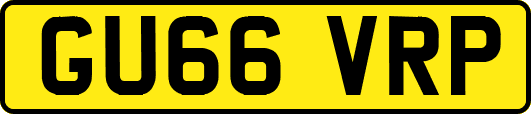 GU66 VRP